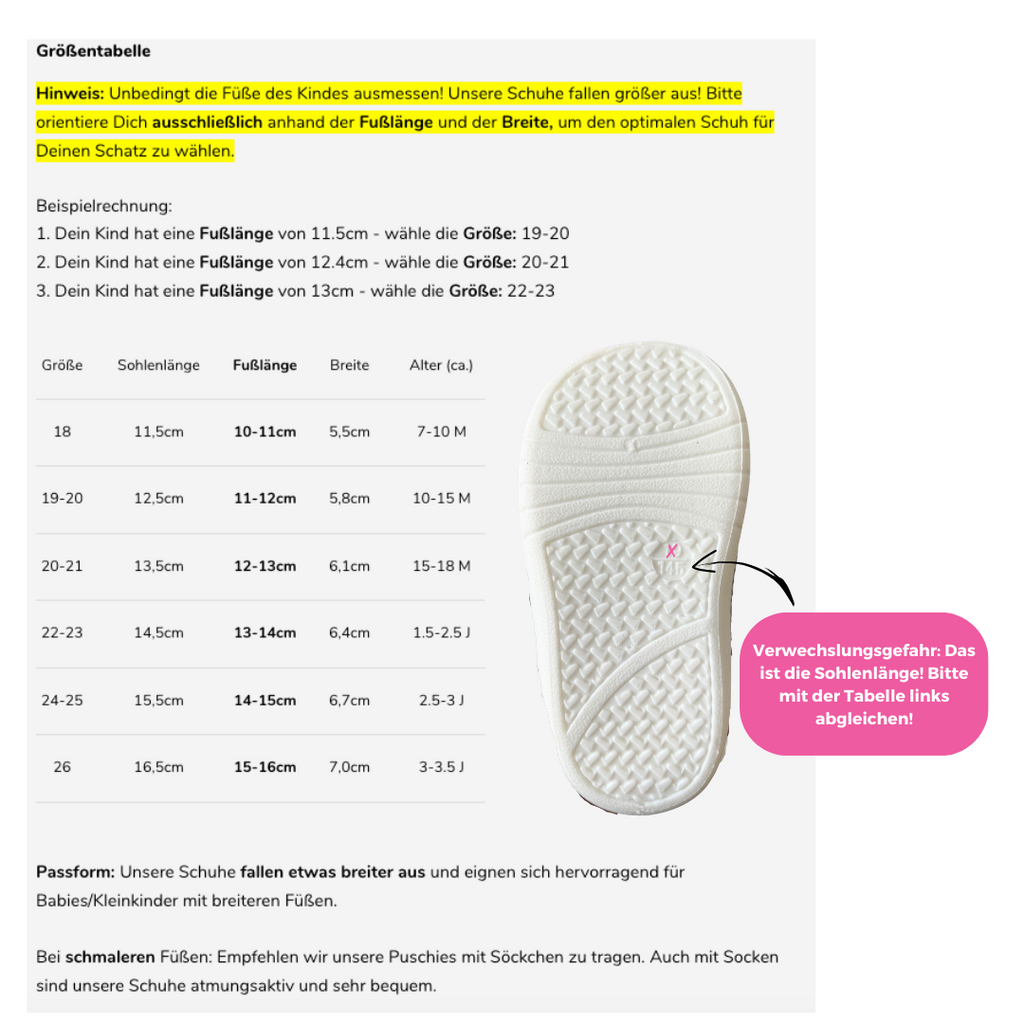 Größentabelle

Hinweis: Unbedingt die Füße des Kindes ausmessen! Unsere Schuhe fallen größer aus! Bitte orientiere Dich ausschließlich anhand der Fußlänge und der Breite, um den optimalen Schuh für Deinen Schatz zu wählen.

Beispielrechnung:
1. Dein Kind hat eine Fußlänge von 11.5cm - wähle die Größe: 19-20
2. Dein Kind hat eine Fußlänge von 12.4cm - wähle die Größe: 20-21
3. Dein Kind hat eine Fußlänge von 13cm - wähle die Größe: 22-23

| Größe | Sohlenlänge | Fußlänge | Breite | Alter (ca.) |
|---|---|---|---|---|
| 18 | 11,5cm | 10-11cm | 5,5cm | 7-10 M |
| 19-20 | 12,5cm | 11-12cm | 5,8cm | 10-15 M |
| 20-21 | 13,5cm | 12-13cm | 6,1cm | 15-18 M |
| 22-23 | 14,5cm | 13-14cm | 6,4cm | 1.5-2.5 J |
| 24-25 | 15,5cm | 14-15cm | 6,7cm | 2.5-3 J |
| 26 | 16,5cm | 15-16cm | 7,0cm | 3-3.5 J |

X
145

Verwechslungsgefahr: Das ist die Sohlenlänge! Bitte mit der Tabelle links abgleichen!

Passform: Unsere Schuhe fallen etwas breiter aus und eignen sich hervorragend für Babies/Kleinkinder mit breiteren Füßen.

Bei schmaleren Füßen: Empfehlen wir unsere Puschies mit Söckchen zu tragen. Auch mit Socken sind unsere Schuhe atmungsaktiv und sehr bequem.